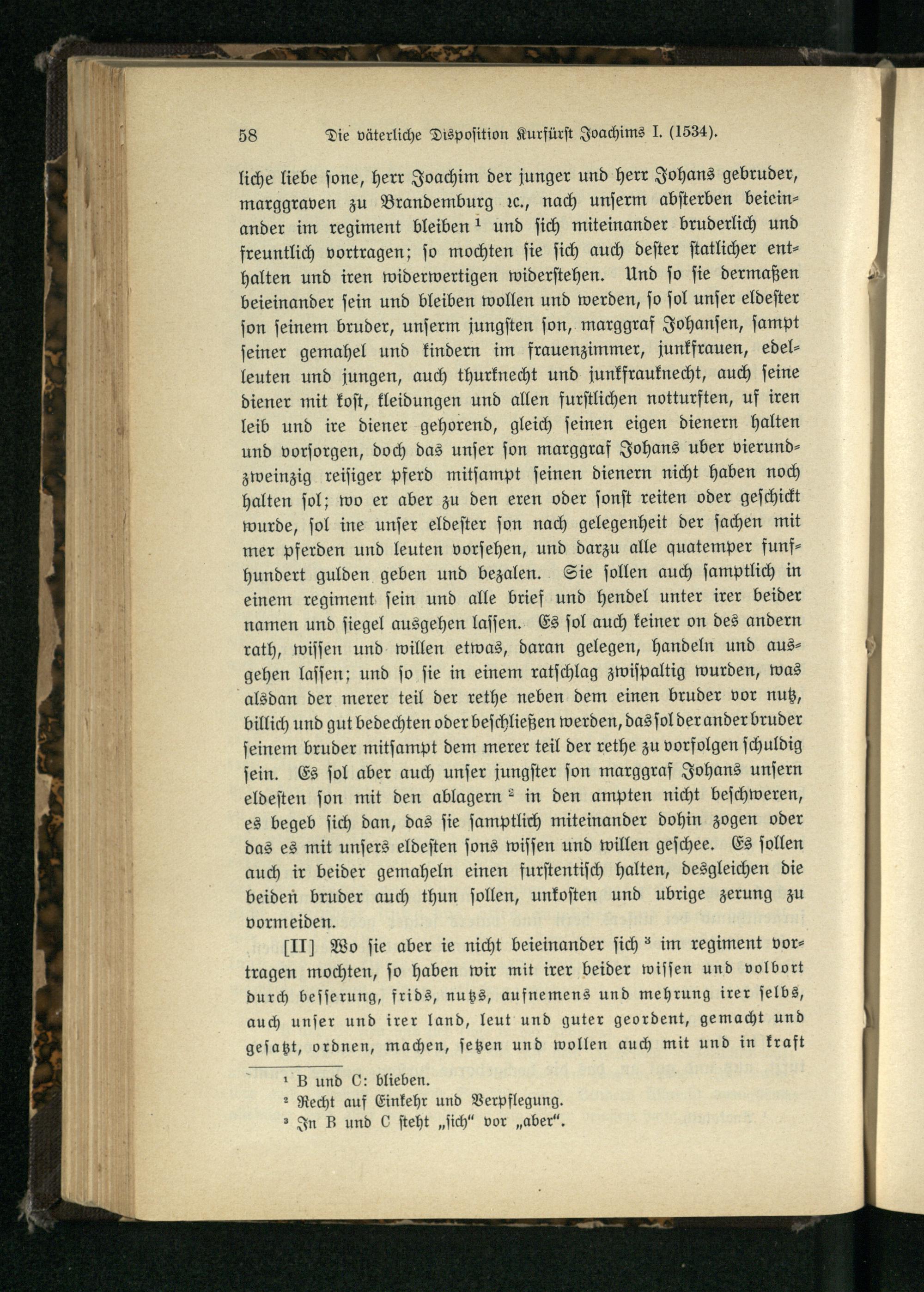 58 Die väterliche Disposition Kurfürst Joachims I. (1534).

liche liebe sone, herr Joachim der junger und herr Johans gebruder, marggraven zu Brandemburg ꝛc., nach unserm absterben beieinander im regiment bleiben $^1$ und sich miteinander bruderlich und freuntlich vortragen; so mochten sie sich auch dester statlicher enthalten und iren widerwertigen widerstehen. Und so sie dermaßen beieinander sein und bleiben wollen und werden, so sol unser eldester son seinem bruder, unserm jungsten son, marggraf Johansen, sampt seiner gemahel und kindern im frauenzimmer, junkfrauen, edelleuten und jungen, auch thurknecht und junkfrauknecht, auch seine diener mit kost, kleidungen und allen furstlichen notturften, uf iren leib und ire diener gehorend, gleich seinen eigen dienern halten und vorsorgen, doch das unser son marggraf Johans uber vierundzweinzig reisiger pferd mitsampt seinen dienern nicht haben noch halten sol; wo er aber zu den eren oder sonst reiten oder geschickt wurde, sol ine unser eldester son nach gelegenheit der sachen mit mer pferden und leuten vorsehen, und darzu alle quatemper funfhundert gulden geben und bezalen. Sie sollen auch samptlich in einem regiment sein und alle brief und hendel unter irer beider namen und siegel ausgehen lassen. Es sol auch keiner on des andern rath, wissen und willen etwas, daran gelegen, handeln und ausgehen lassen; und so sie in einem ratschlag zwispaltig wurden, was alsdan der merer teil der rethe neben dem einen bruder vor nutz, billich und gut bedechten oder beschließen werden, das sol der ander bruder seinem bruder mitsampt dem merer teil der rethe zu vorfolgen schuldig sein. Es sol aber auch unser jungster son marggraf Johans unsern eldesten son mit den ablagern $^2$ in den ampten nicht beschweren, es begeb sich dan, das sie samptlich miteinander dohin zogen oder das es mit unsers eldesten sons wissen und willen geschee. Es sollen auch ir beider gemaheln einen furstentisch halten, desgleichen die beiden bruder auch thun sollen, unkosten und ubrige zerung zu vormeiden.

[II] Wo sie aber ie nicht beieinander sich $^3$ im regiment vortragen mochten, so haben wir mit irer beider wissen und volbort durch besserung, frids, nutzs, aufnemens und mehrung irer selbs, auch unser und irer land, leut und guter geordent, gemacht und gesatzt, ordnen, machen, setzen und wollen auch mit und in kraft

$^1$ B und C: blieben.
$^2$ Recht auf Einkehr und Verpflegung.
$^3$ In B und C steht „sich“ vor „aber“.